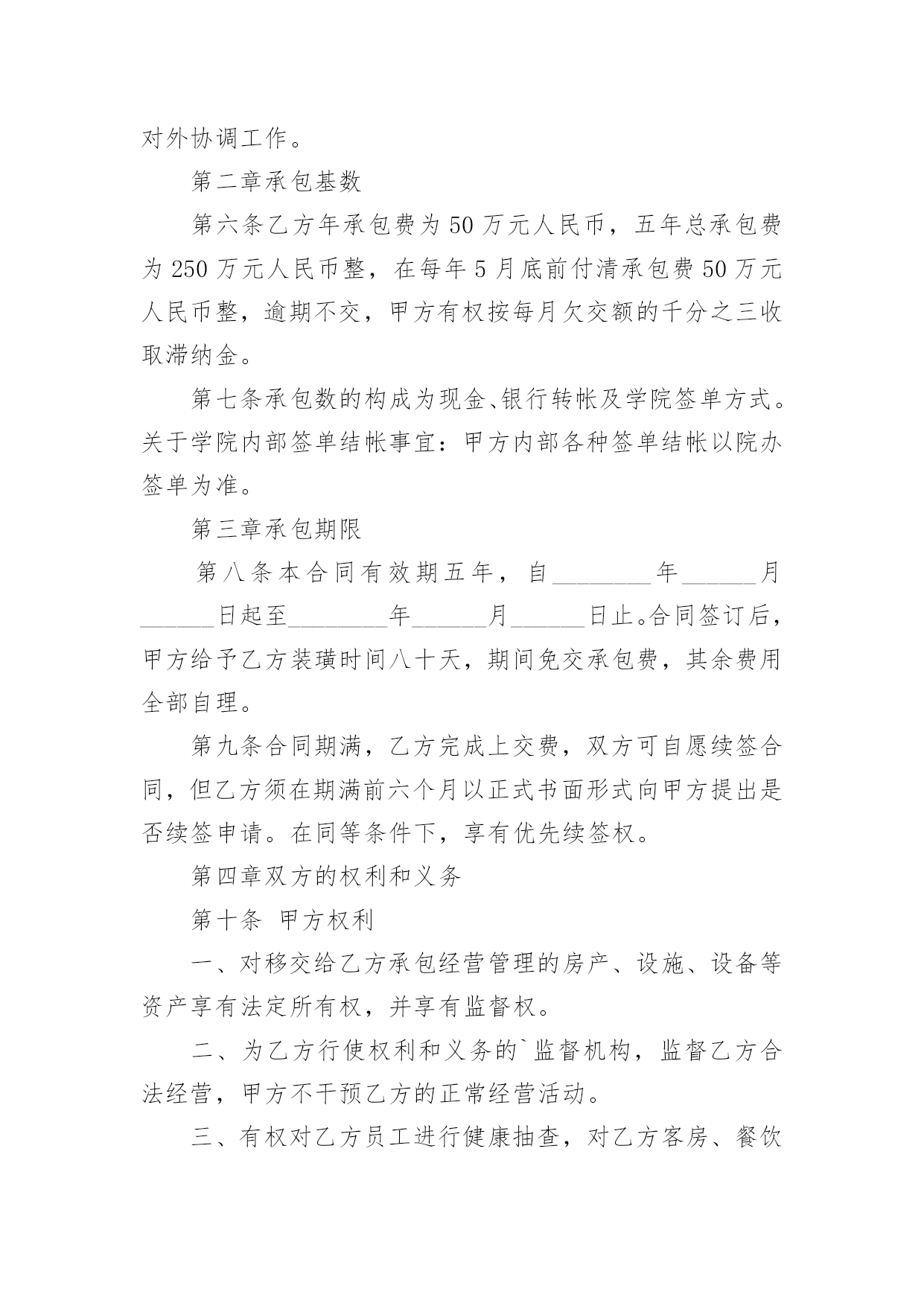 对外协调工作。

第二章承包基数

第六条乙方年承包费为50万元人民币，五年总承包费为250万元人民币整，在每年5月底前付清承包费50万元人民币整，逾期不交，甲方有权按每月欠交额的千分之三收取滞纳金。

第七条承包数的构成为现金、银行转帐及学院签单方式。关于学院内部签单结帐事宜：甲方内部各种签单结帐以院办签单为准。

第三章承包期限

第八条本合同有效期五年，自________年______月______日起至________年______月______日止。合同签订后，甲方给予乙方装璜时间八十天，期间免交承包费，其余费用全部自理。

第九条合同期满，乙方完成上交费，双方可自愿续签合同，但乙方须在期满前六个月以正式书面形式向甲方提出是否续签申请。在同等条件下，享有优先续签权。

第四章双方的权利和义务

第十条 甲方权利

一、对移交给乙方承包经营管理的房产、设施、设备等资产享有法定所有权，并享有监督权。

二、为乙方行使权利和义务的`监督机构，监督乙方合法经营，甲方不干预乙方的正常经营活动。

三、有权对乙方员工进行健康抽查，对乙方客房、餐饮